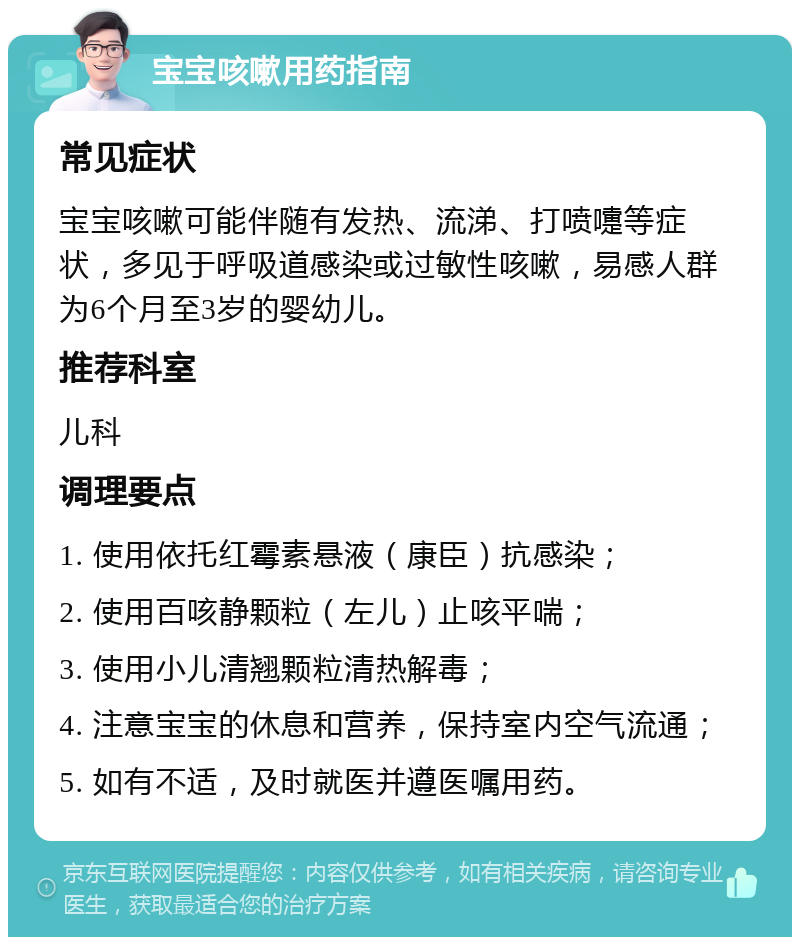 宝宝咳嗽用药指南

常见症状

宝宝咳嗽可能伴随有发热、流涕、打喷嚏等症状，多见于呼吸道感染或过敏性咳嗽，易感人群为6个月至3岁的婴幼儿。

推荐科室

儿科

调理要点

1. 使用依托红霉素悬液（康臣）抗感染；

2. 使用百咳静颗粒（左儿）止咳平喘；

3. 使用小儿清翘颗粒清热解毒；

4. 注意宝宝的休息和营养，保持室内空气流通；

5. 如有不适，及时就医并遵医嘱用药。

京东互联网医院提醒您：内容仅供参考，如有相关疾病，请咨询专业医生，获取最适合您的治疗方案